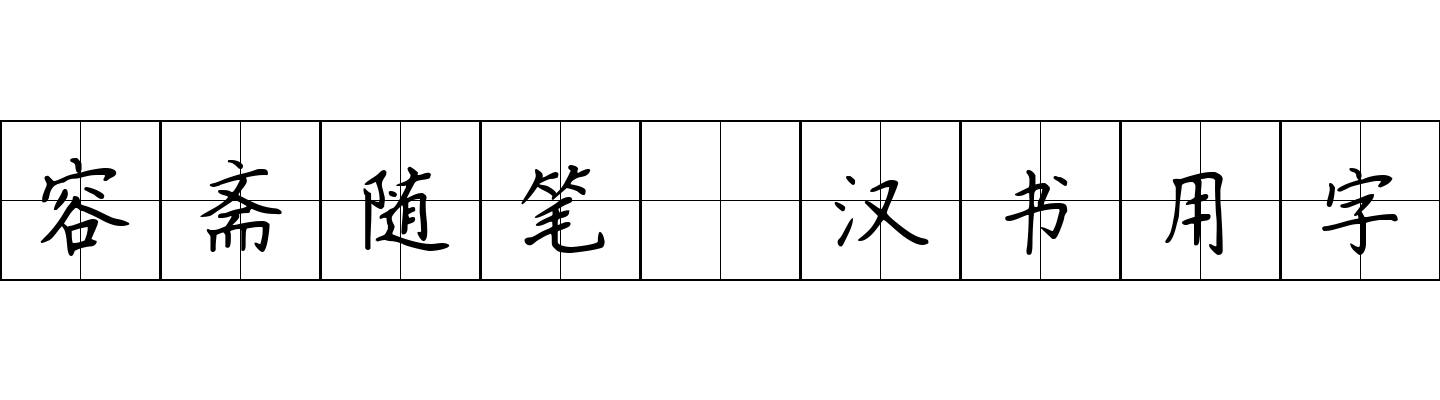 容斋随笔 汉书用字